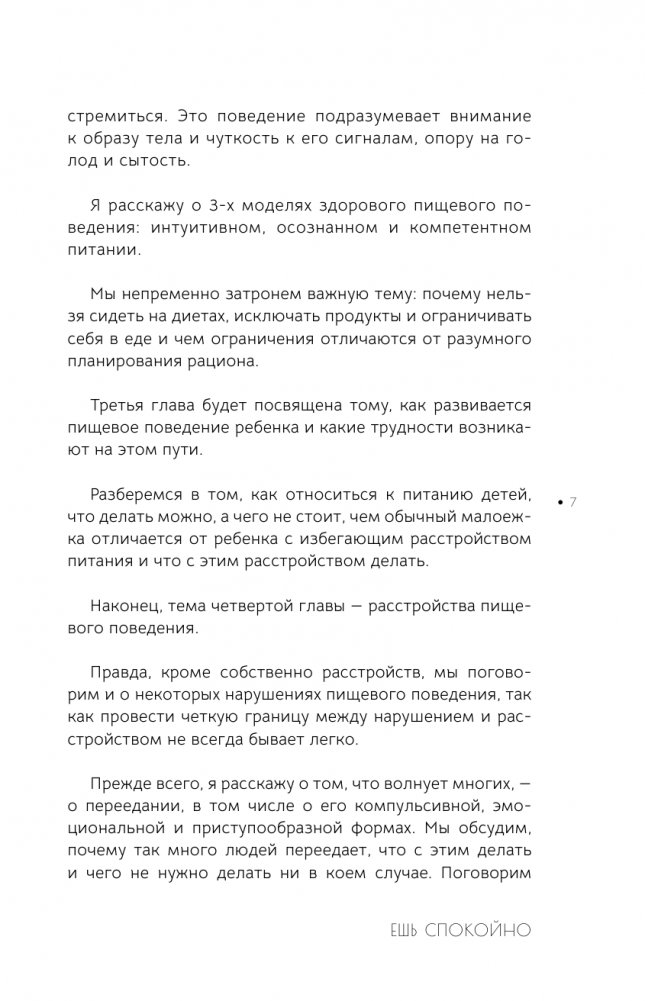 стремиться. Это поведение подразумевает внимание к образу тела и чуткость к его сигналам, опору на голод и сытость.

Я расскажу о 3-х моделях здорового пищевого поведения: интуитивном, осознанном и компетентном питании.

Мы непременно затронем важную тему: почему нельзя сидеть на диетах, исключать продукты и ограничивать себя в еде и чем ограничения отличаются от разумного планирования рациона.

Третья глава будет посвящена тому, как развивается пищевое поведение ребенка и какие трудности возникают на этом пути.

Разберемся в том, как относиться к питанию детей, что делать можно, а чего не стоит, чем обычный малоежка отличается от ребенка с избегающим расстройством питания и что с этим расстройством делать.

• 7

Наконец, тема четвертой главы — расстройства пищевого поведения.

Правда, кроме собственно расстройств, мы поговорим и о некоторых нарушениях пищевого поведения, так как провести четкую границу между нарушением и расстройством не всегда бывает легко.

Прежде всего, я расскажу о том, что волнует многих, — о переедании, в том числе о его компульсивной, эмоциональной и приступообразной формах. Мы обсудим, почему так много людей переедает, что с этим делать и чего не нужно делать ни в коем случае. Поговорим

ЕШЬ СПОКОЙНО